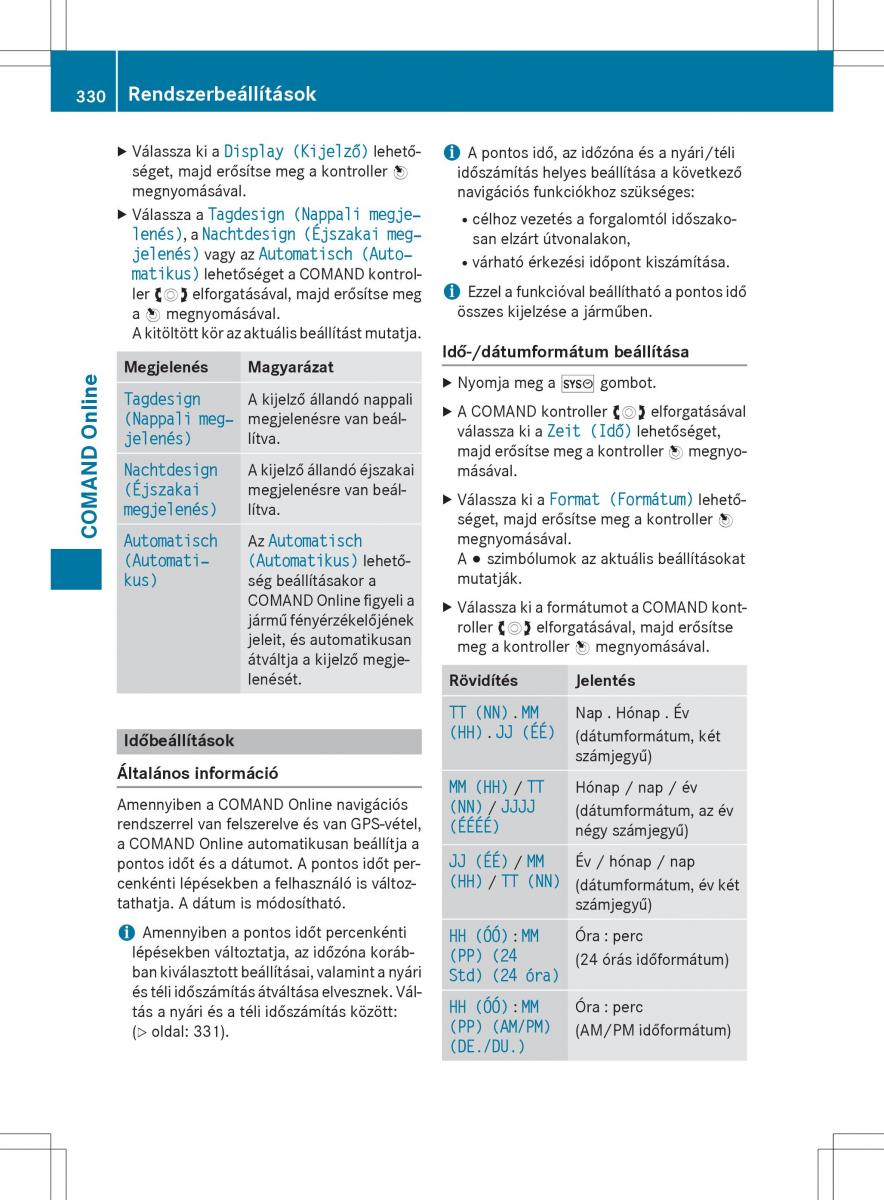 330 Rendszerbeállítások

COMAND Online

▶ Válassza ki a Display (Kijelző) lehetőséget, majd erősítse meg a kontroller megnyomásával.

▶ Válassza a Tagdesign (Nappali megjelenés), a Nachtdesign (Éjszakai megjelenés) vagy az Automatisch (Automatikus) lehetőséget a COMAND kontroller elforgatásával, majd erősítse meg a megnyomásával.
A kitöltött kör az aktuális beállítást mutatja.

| Megjelenés | Magyarázat |
|---|---|
| Tagdesign (Nappali megjelenés) | A kijelző állandó nappali megjelenésre van beállítva. |
| Nachtdesign (Éjszakai megjelenés) | A kijelző állandó éjszakai megjelenésre van beállítva. |
| Automatisch (Automatikus) | Az Automatisch (Automatikus) lehetőség beállításakor a COMAND Online figyeli a jármű fényérzékelőjének jeleit, és automatikusan átváltja a kijelző megjelenését. |

Időbeállítások

Általános információ

Amennyiben a COMAND Online navigációs rendszerrel van felszerelve és van GPS-vétel, a COMAND Online automatikusan beállítja a pontos időt és a dátumot. A pontos időt percenkénti lépésekben a felhasználó is változtathatja. A dátum is módosítható.

i Amennyiben a pontos időt percenkénti lépésekben változtatja, az időzóna korábban kiválasztott beállításai, valamint a nyári és téli időszámítás átváltása elvesznek. Váltás a nyári és a téli időszámítás között: (▷ oldal: 331).

i A pontos idő, az időzóna és a nyári/téli időszámítás helyes beállítása a következő navigációs funkciókhoz szükséges:
• célhoz vezetés a forgalomtól időszakosan elzárt útvonalakon,
• várható érkezési időpont kiszámítása.

i Ezzel a funkcióval beállítható a pontos idő összes kijelzése a járműben.

Idő-/dátumformátum beállítása

▶ Nyomja meg a SYS gombot.

▶ A COMAND kontroller elforgatásával válassza ki a Zeit (Idő) lehetőséget, majd erősítse meg a kontroller megnyomásával.

▶ Válassza ki a Format (Formátum) lehetőséget, majd erősítse meg a kontroller megnyomásával.
A ● szimbólumok az aktuális beállításokat mutatják.

▶ Válassza ki a formátumot a COMAND kontroller elforgatásával, majd erősítse meg a kontroller megnyomásával.

| Rövidítés | Jelentés |
|---|---|
| TT (NN).MM (HH).JJ (ÉÉ) | Nap . Hónap . Év (dátumformátum, két számjegyű) |
| MM (HH) / TT (NN) / JJJJ (ÉÉÉÉ) | Hónap / nap / év (dátumformátum, az év négy számjegyű) |
| JJ (ÉÉ) / MM (HH) / TT (NN) | Év / hónap / nap (dátumformátum, év két számjegyű) |
| HH (ÓÓ):MM (PP) (24 Std) (24 óra) | Óra : perc (24 órás időformátum) |
| HH (ÓÓ):MM (PP) (AM/PM) (DE./DU.) | Óra : perc (AM/PM időformátum) |